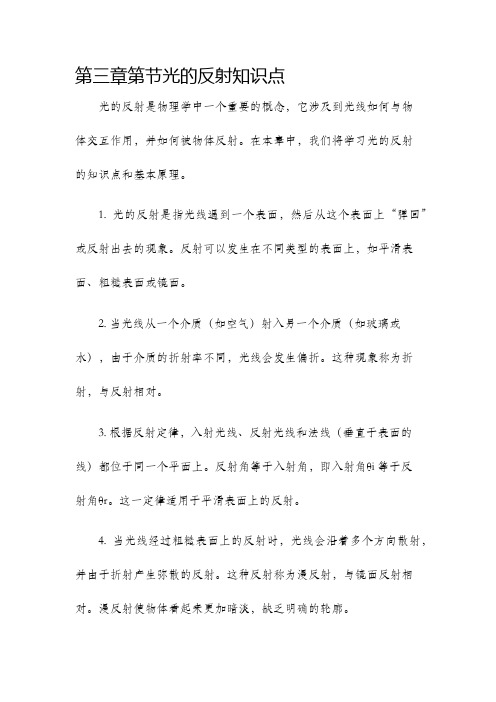 第三章第节光的反射知识点

光的反射是物理学中一个重要的概念，它涉及到光线如何与物体交互作用，并如何被物体反射。在本章中，我们将学习光的反射的知识点和基本原理。

1. 光的反射是指光线遇到一个表面，然后从这个表面上“弹回”或反射出去的现象。反射可以发生在不同类型的表面上，如平滑表面、粗糙表面或镜面。

2. 当光线从一个介质（如空气）射入另一个介质（如玻璃或水），由于介质的折射率不同，光线会发生偏折。这种现象称为折射，与反射相对。

3. 根据反射定律，入射光线、反射光线和法线（垂直于表面的线）都位于同一个平面上。反射角等于入射角，即入射角θi 等于反射角θr。这一定律适用于平滑表面上的反射。

4. 当光线经过粗糙表面上的反射时，光线会沿着多个方向散射，并由于折射产生弥散的反射。这种反射称为漫反射，与镜面反射相对。漫反射使物体看起来更加暗淡，缺乏明确的轮廓。